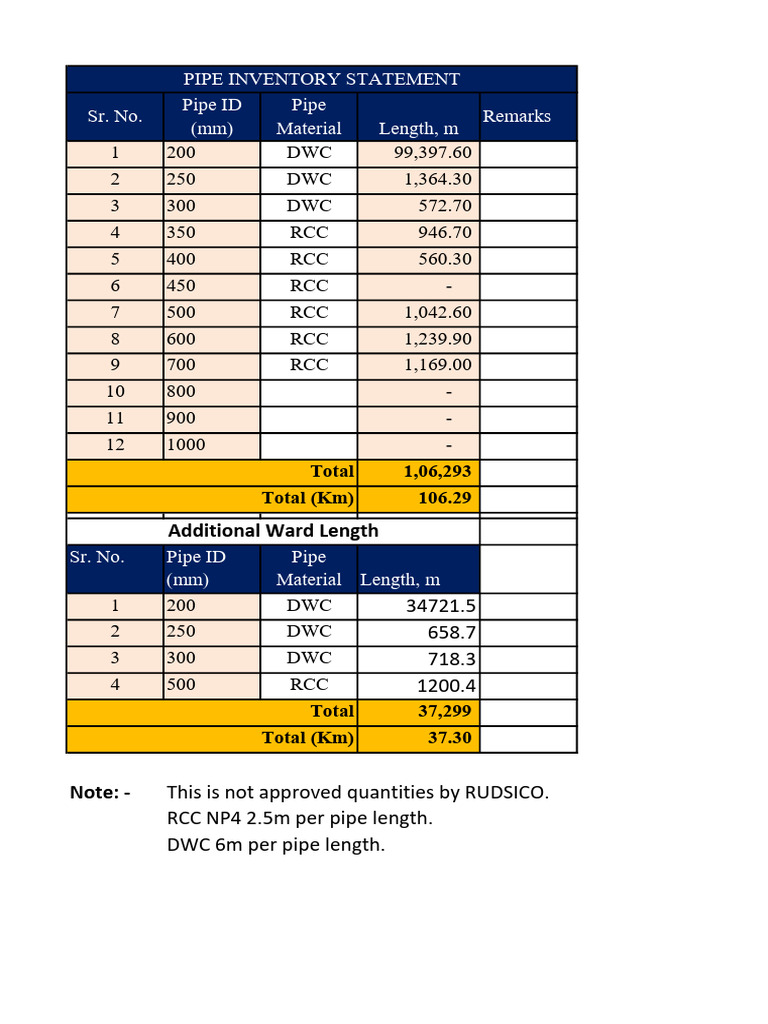 PIPE INVENTORY STATEMENT

| Sr. No. | Pipe ID (mm) | Pipe Material | Length, m | Remarks |
|---|---|---|---|---|
| 1 | 200 | DWC | 99,397.60 | |
| 2 | 250 | DWC | 1,364.30 | |
| 3 | 300 | DWC | 572.70 | |
| 4 | 350 | RCC | 946.70 | |
| 5 | 400 | RCC | 560.30 | |
| 6 | 450 | RCC | - | |
| 7 | 500 | RCC | 1,042.60 | |
| 8 | 600 | RCC | 1,239.90 | |
| 9 | 700 | RCC | 1,169.00 | |
| 10 | 800 | | - | |
| 11 | 900 | | - | |
| 12 | 1000 | | - | |
| | | Total | 1,06,293 | |
| | | Total (Km) | 106.29 | |

Additional Ward Length

| Sr. No. | Pipe ID (mm) | Pipe Material | Length, m | |
|---|---|---|---|---|
| 1 | 200 | DWC | 34721.5 | |
| 2 | 250 | DWC | 658.7 | |
| 3 | 300 | DWC | 718.3 | |
| 4 | 500 | RCC | 1200.4 | |
| | | Total | 37,299 | |
| | | Total (Km) | 37.30 | |

Note: - This is not approved quantities by RUDSICO.
RCC NP4 2.5m per pipe length.
DWC 6m per pipe length.